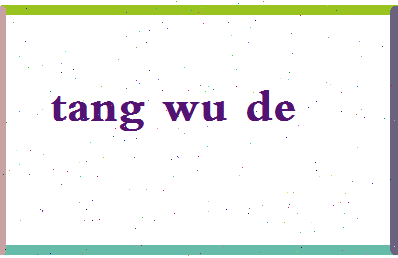 tang wu de